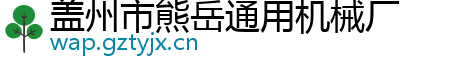 盖州市熊岳通用机械厂
wap.gztyjx.cn